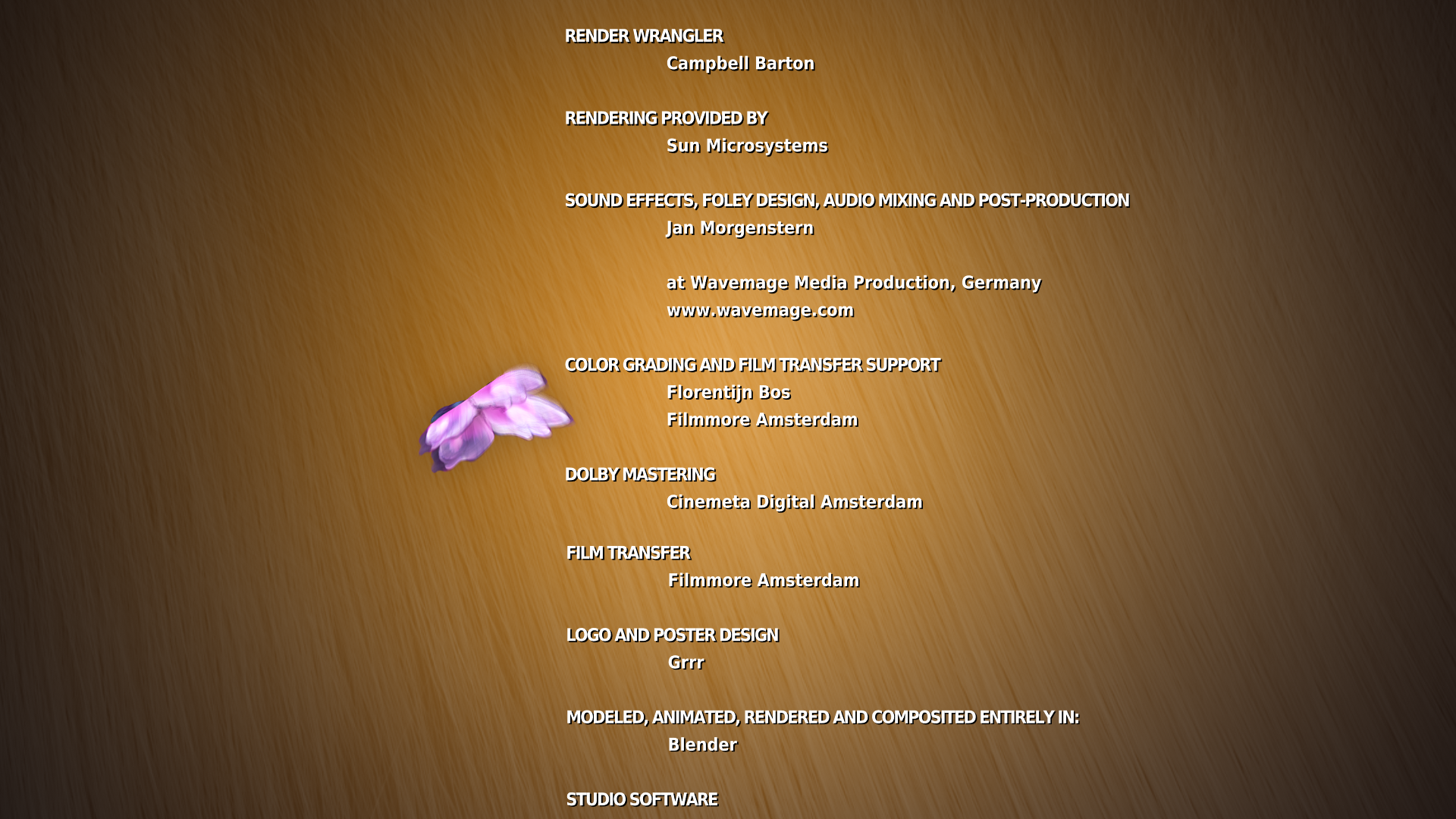 RENDER WRANGLER
Campbell Barton

RENDERING PROVIDED BY
Sun Microsystems

SOUND EFFECTS, FOLEY DESIGN, AUDIO MIXING AND POST-PRODUCTION
Jan Morgenstern

at Wavemage Media Production, Germany
www.wavemage.com

COLOR GRADING AND FILM TRANSFER SUPPORT
Florentijn Bos
Filmmore Amsterdam

DOLBY MASTERING
Cinemeta Digital Amsterdam

FILM TRANSFER
Filmmore Amsterdam

LOGO AND POSTER DESIGN
Grrr

MODELED, ANIMATED, RENDERED AND COMPOSITED ENTIRELY IN:
Blender

STUDIO SOFTWARE